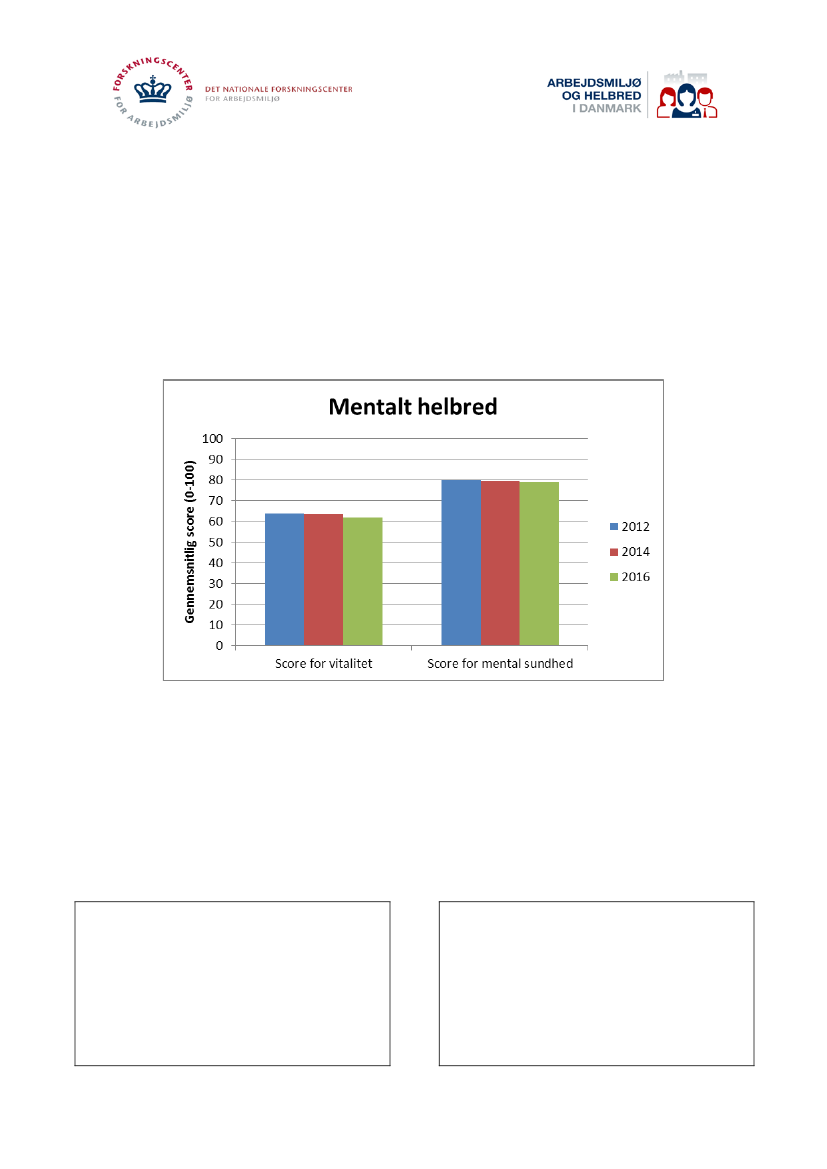 FORSKNINGSCENTER FOR ARBEJDSMILJØ

DET NATIONALE FORSKNINGSCENTER FOR ARBEJDSMILJØ

ARBEJDSMILJØ OG HELBRED I DANMARK

Mentalt helbred

Gennemsnitlig score (0-100)

100
90
80
70
60
50
40
30
20
10
0

Score for vitalitet
Score for mental sundhed

2012
2014
2016